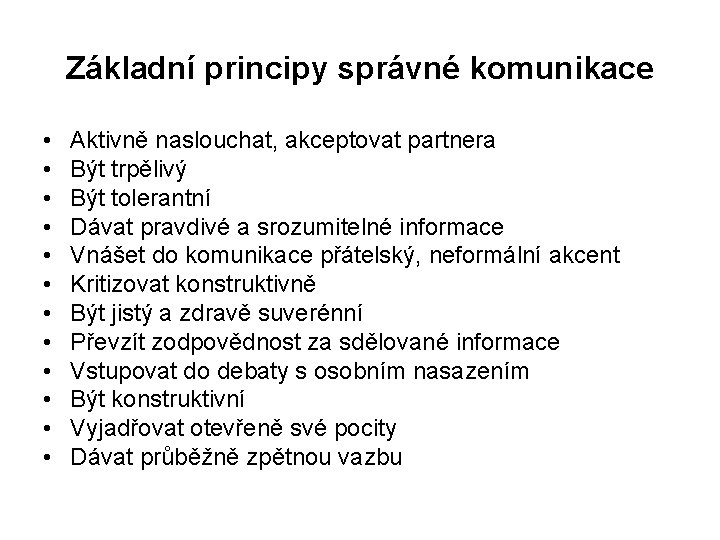 Základní principy správné komunikace

• Aktivně naslouchat, akceptovat partnera
• Být trpělivý
• Být tolerantní
• Dávat pravdivé a srozumitelné informace
• Vnášet do komunikace přátelský, neformální akcent
• Kritizovat konstruktivně
• Být jistý a zdravě suverénní
• Převzít zodpovědnost za sdělované informace
• Vstupovat do debaty s osobním nasazením
• Být konstruktivní
• Vyjadřovat otevřeně své pocity
• Dávat průběžně zpětnou vazbu